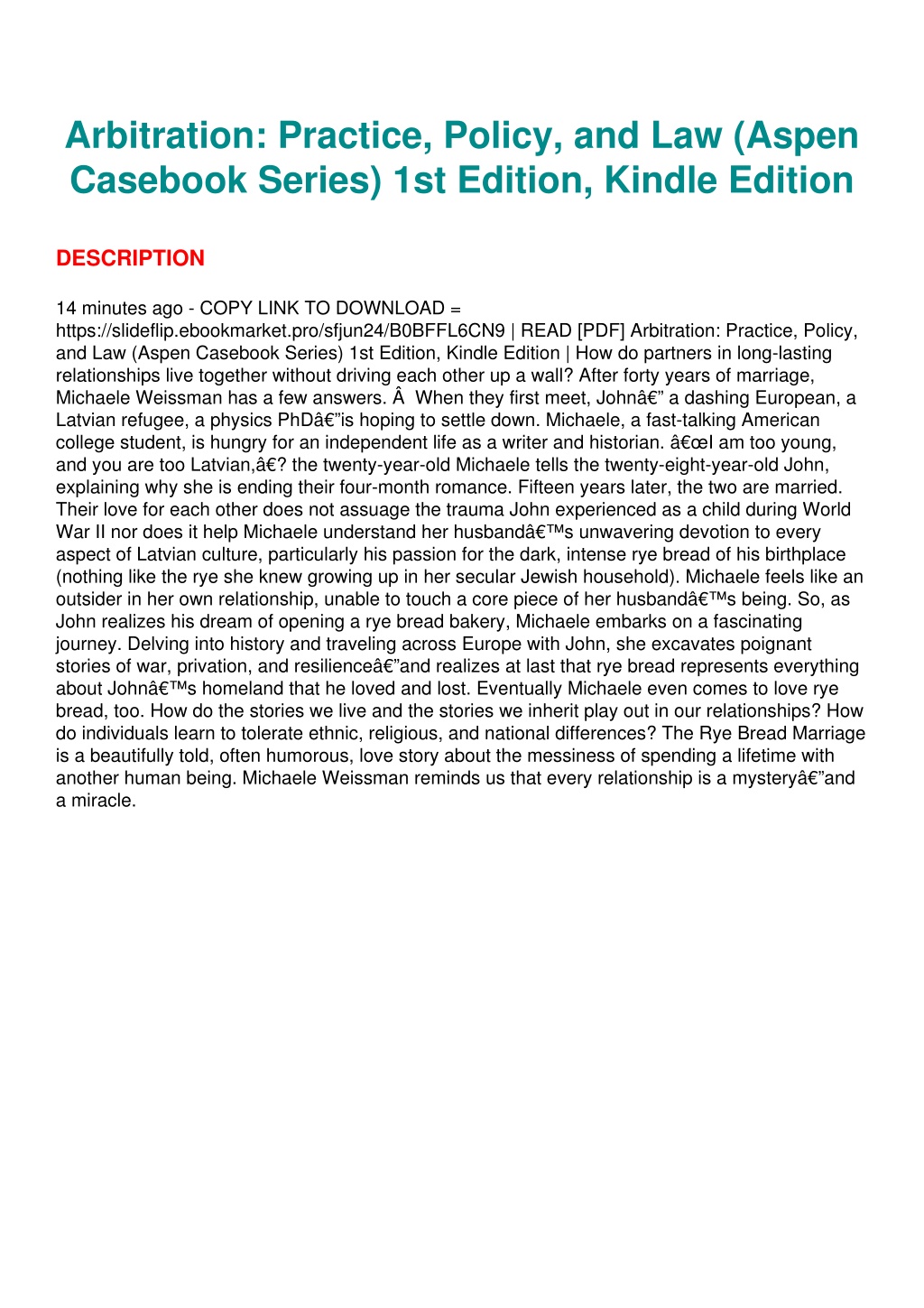 Arbitration: Practice, Policy, and Law (Aspen Casebook Series) 1st Edition, Kindle Edition

DESCRIPTION

14 minutes ago - COPY LINK TO DOWNLOAD = https://slideflip.ebookmarket.pro/sfjun24/B0BFFL6CN9 | READ [PDF] Arbitration: Practice, Policy, and Law (Aspen Casebook Series) 1st Edition, Kindle Edition | How do partners in long-lasting relationships live together without driving each other up a wall? After forty years of marriage, Michaele Weissman has a few answers. Â  When they first meet, Johnâ€” a dashing European, a Latvian refugee, a physics PhDâ€”is hoping to settle down. Michaele, a fast-talking American college student, is hungry for an independent life as a writer and historian. â€œI am too young, and you are too Latvian,â€? the twenty-year-old Michaele tells the twenty-eight-year-old John, explaining why she is ending their four-month romance. Fifteen years later, the two are married. Their love for each other does not assuage the trauma John experienced as a child during World War II nor does it help Michaele understand her husbandâ€™s unwavering devotion to every aspect of Latvian culture, particularly his passion for the dark, intense rye bread of his birthplace (nothing like the rye she knew growing up in her secular Jewish household). Michaele feels like an outsider in her own relationship, unable to touch a core piece of her husbandâ€™s being. So, as John realizes his dream of opening a rye bread bakery, Michaele embarks on a fascinating journey. Delving into history and traveling across Europe with John, she excavates poignant stories of war, privation, and resilienceâ€”and realizes at last that rye bread represents everything about Johnâ€™s homeland that he loved and lost. Eventually Michaele even comes to love rye bread, too. How do the stories we live and the stories we inherit play out in our relationships? How do individuals learn to tolerate ethnic, religious, and national differences? The Rye Bread Marriage is a beautifully told, often humorous, love story about the messiness of spending a lifetime with another human being. Michaele Weissman reminds us that every relationship is a mysteryâ€”and a miracle.